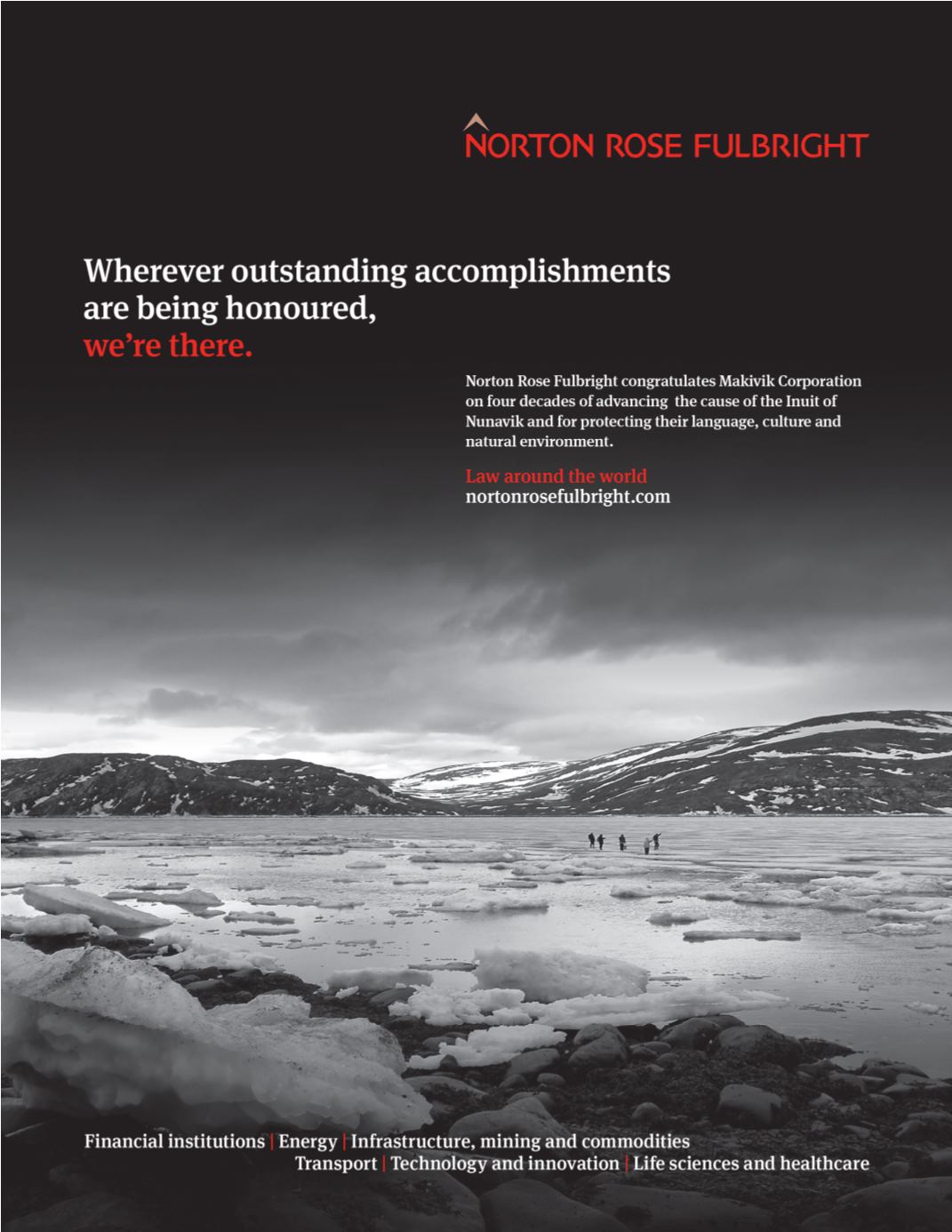 NORTON ROSE FULBRIGHT

Wherever outstanding accomplishments are being honoured, we're there.

Norton Rose Fulbright congratulates Makivik Corporation on four decades of advancing the cause of the Inuit of Nunavik and for protecting their language, culture and natural environment.

Law around the world
nortonrosefulbright.com

Financial institutions | Energy | Infrastructure, mining and commodities
Transport | Technology and innovation | Life sciences and healthcare